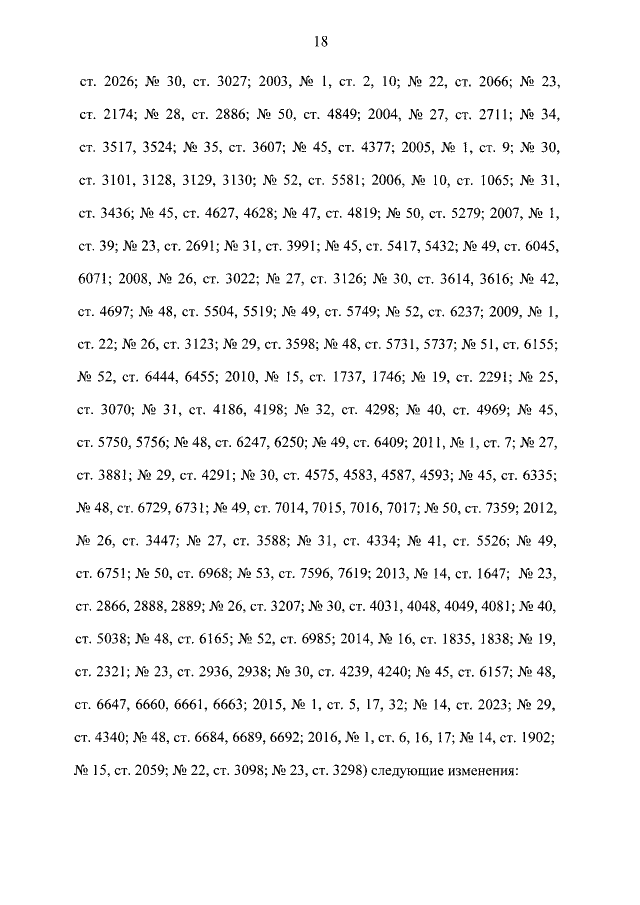 18

ст. 2026; № 30, ст. 3027; 2003, № 1, ст. 2, 10; № 22, ст. 2066; № 23, ст. 2174; № 28, ст. 2886; № 50, ст. 4849; 2004, № 27, ст. 2711; № 34, ст. 3517, 3524; № 35, ст. 3607; № 45, ст. 4377; 2005, № 1, ст. 9; № 30, ст. 3101, 3128, 3129, 3130; № 52, ст. 5581; 2006, № 10, ст. 1065; № 31, ст. 3436; № 45, ст. 4627, 4628; № 47, ст. 4819; № 50, ст. 5279; 2007, № 1, ст. 39; № 23, ст. 2691; № 31, ст. 3991; № 45, ст. 5417, 5432; № 49, ст. 6045, 6071; 2008, № 26, ст. 3022; № 27, ст. 3126; № 30, ст. 3614, 3616; № 42, ст. 4697; № 48, ст. 5504, 5519; № 49, ст. 5749; № 52, ст. 6237; 2009, № 1, ст. 22; № 26, ст. 3123; № 29, ст. 3598; № 48, ст. 5731, 5737; № 51, ст. 6155; № 52, ст. 6444, 6455; 2010, № 15, ст. 1737, 1746; № 19, ст. 2291; № 25, ст. 3070; № 31, ст. 4186, 4198; № 32, ст. 4298; № 40, ст. 4969; № 45, ст. 5750, 5756; № 48, ст. 6247, 6250; № 49, ст. 6409; 2011, № 1, ст. 7; № 27, ст. 3881; № 29, ст. 4291; № 30, ст. 4575, 4583, 4587, 4593; № 45, ст. 6335; № 48, ст. 6729, 6731; № 49, ст. 7014, 7015, 7016, 7017; № 50, ст. 7359; 2012, № 26, ст. 3447; № 27, ст. 3588; № 31, ст. 4334; № 41, ст. 5526; № 49, ст. 6751; № 50, ст. 6968; № 53, ст. 7596, 7619; 2013, № 14, ст. 1647; № 23, ст. 2866, 2888, 2889; № 26, ст. 3207; № 30, ст. 4031, 4048, 4049, 4081; № 40, ст. 5038; № 48, ст. 6165; № 52, ст. 6985; 2014, № 16, ст. 1835, 1838; № 19, ст. 2321; № 23, ст. 2936, 2938; № 30, ст. 4239, 4240; № 45, ст. 6157; № 48, ст. 6647, 6660, 6661, 6663; 2015, № 1, ст. 5, 17, 32; № 14, ст. 2023; № 29, ст. 4340; № 48, ст. 6684, 6689, 6692; 2016, № 1, ст. 6, 16, 17; № 14, ст. 1902; № 15, ст. 2059; № 22, ст. 3098; № 23, ст. 3298) следующие изменения: